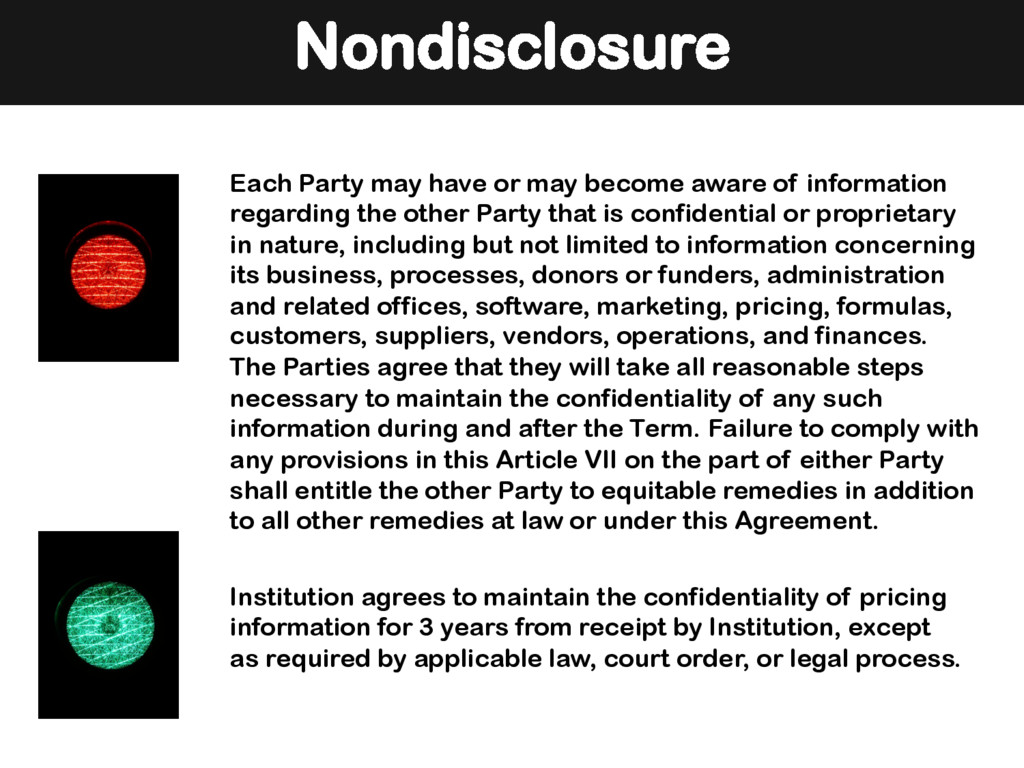 Nondisclosure

Each Party may have or may become aware of information regarding the other Party that is confidential or proprietary in nature, including but not limited to information concerning its business, processes, donors or funders, administration and related offices, software, marketing, pricing, formulas, customers, suppliers, vendors, operations, and finances. The Parties agree that they will take all reasonable steps necessary to maintain the confidentiality of any such information during and after the Term. Failure to comply with any provisions in this Article VII on the part of either Party shall entitle the other Party to equitable remedies in addition to all other remedies at law or under this Agreement.

Institution agrees to maintain the confidentiality of pricing information for 3 years from receipt by Institution, except as required by applicable law, court order, or legal process.